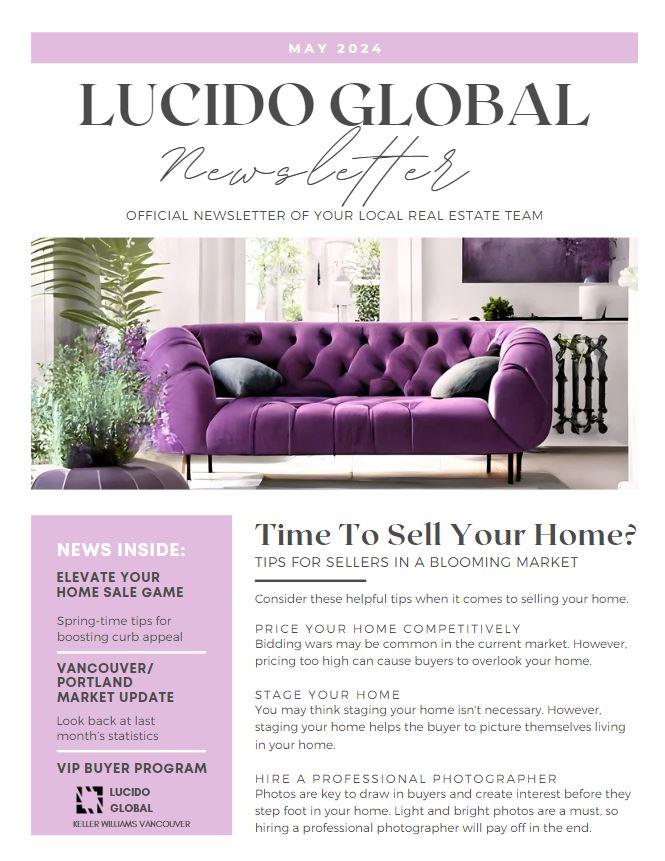 MAY 2024

LUCIDO GLOBAL

Newsletter

OFFICIAL NEWSLETTER OF YOUR LOCAL REAL ESTATE TEAM

NEWS INSIDE:

ELEVATE YOUR HOME SALE GAME

Spring-time tips for boosting curb appeal

VANCOUVER/ PORTLAND MARKET UPDATE

Look back at last month's statistics

VIP BUYER PROGRAM

LUCIDO GLOBAL
KELLER WILLIAMS VANCOUVER

Time To Sell Your Home?

TIPS FOR SELLERS IN A BLOOMING MARKET

Consider these helpful tips when it comes to selling your home.

PRICE YOUR HOME COMPETITIVELY
Bidding wars may be common in the current market. However, pricing too high can cause buyers to overlook your home.

STAGE YOUR HOME
You may think staging your home isn't necessary. However, staging your home helps the buyer to picture themselves living in your home.

HIRE A PROFESSIONAL PHOTOGRAPHER
Photos are key to draw in buyers and create interest before they step foot in your home. Light and bright photos are a must, so hiring a professional photographer will pay off in the end.